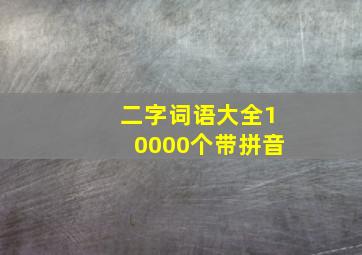 二字词语大全10000个带拼音